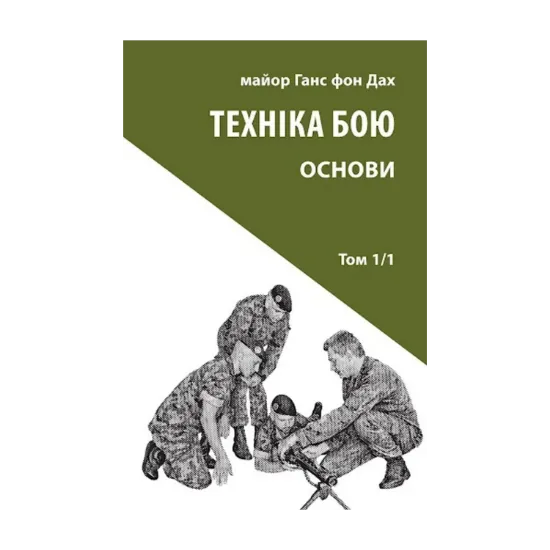 майор Ганс фон Дах

ТЕХНІКА БОЮ

ОСНОВИ

Том 1/1